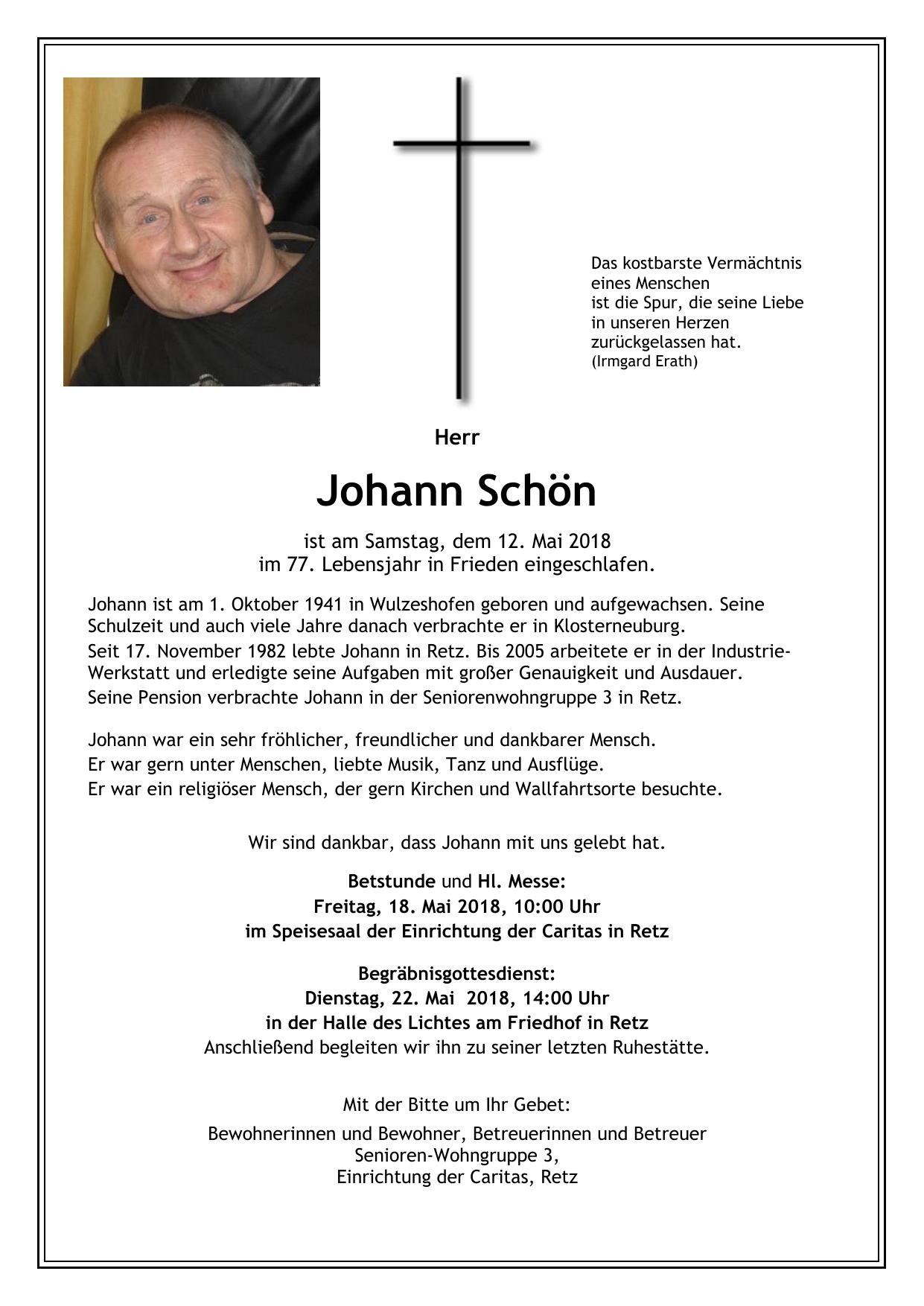 Das kostbarste Vermächtnis
eines Menschen
ist die Spur, die seine Liebe
in unseren Herzen
zurückgelassen hat.
(Irmgard Erath)

Herr

Johann Schön

ist am Samstag, dem 12. Mai 2018
im 77. Lebensjahr in Frieden eingeschlafen.

Johann ist am 1. Oktober 1941 in Wulzeshofen geboren und aufgewachsen. Seine Schulzeit und auch viele Jahre danach verbrachte er in Klosterneuburg.

Seit 17. November 1982 lebte Johann in Retz. Bis 2005 arbeitete er in der Industrie-Werkstatt und erledigte seine Aufgaben mit großer Genauigkeit und Ausdauer.

Seine Pension verbrachte Johann in der Seniorenwohngruppe 3 in Retz.

Johann war ein sehr fröhlicher, freundlicher und dankbarer Mensch.
Er war gern unter Menschen, liebte Musik, Tanz und Ausflüge.
Er war ein religiöser Mensch, der gern Kirchen und Wallfahrtsorte besuchte.

Wir sind dankbar, dass Johann mit uns gelebt hat.

Betstunde und Hl. Messe:
Freitag, 18. Mai 2018, 10:00 Uhr
im Speisesaal der Einrichtung der Caritas in Retz

Begräbnisgottesdienst:
Dienstag, 22. Mai 2018, 14:00 Uhr
in der Halle des Lichtes am Friedhof in Retz
Anschließend begleiten wir ihn zu seiner letzten Ruhestätte.

Mit der Bitte um Ihr Gebet:

Bewohnerinnen und Bewohner, Betreuerinnen und Betreuer
Senioren-Wohngruppe 3,
Einrichtung der Caritas, Retz